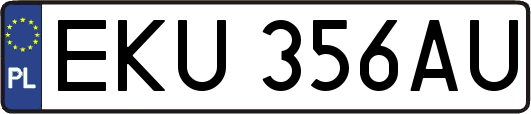 PL
EKU 356AU